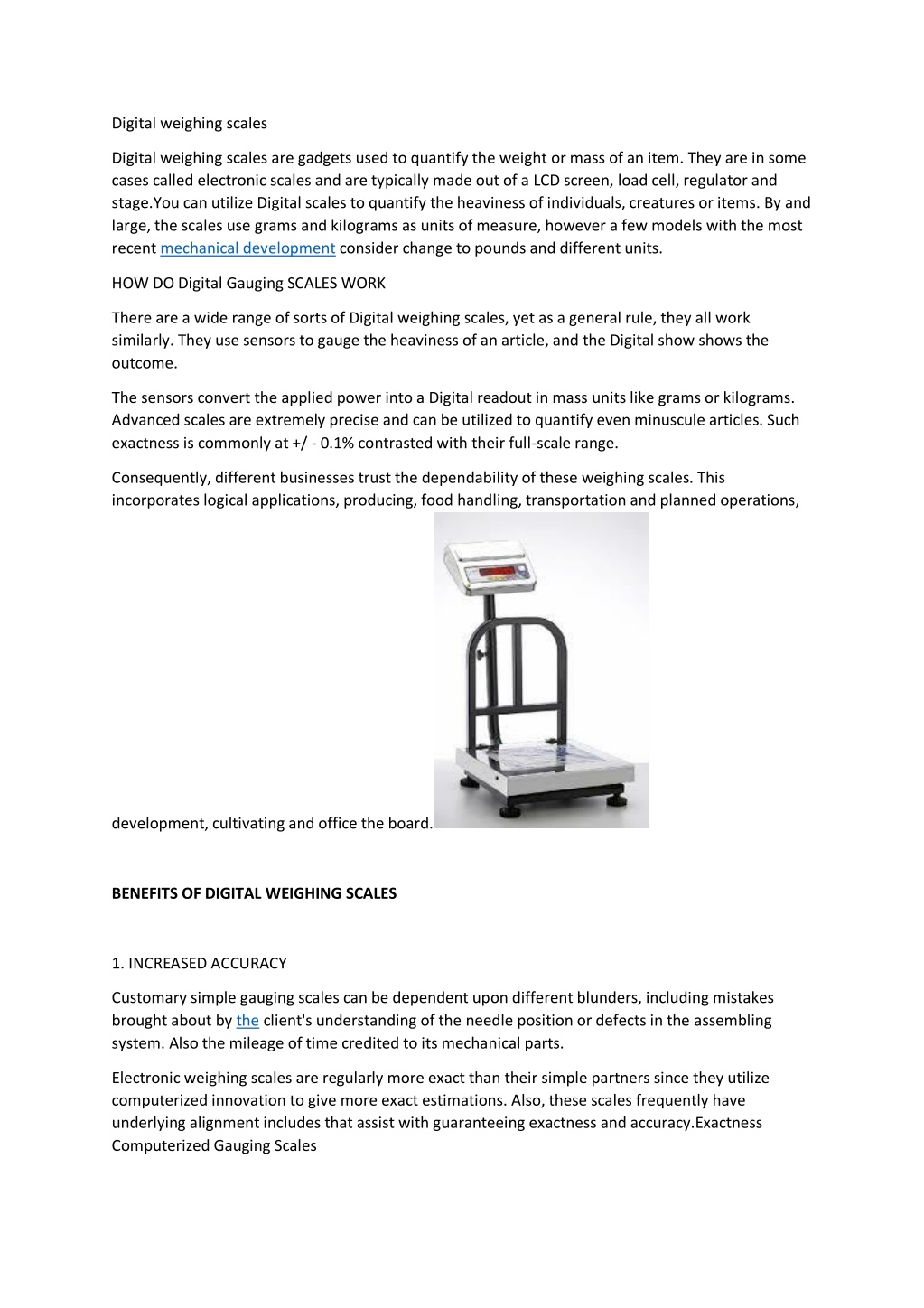 Digital weighing scales

Digital weighing scales are gadgets used to quantify the weight or mass of an item. They are in some cases called electronic scales and are typically made out of a LCD screen, load cell, regulator and stage.You can utilize Digital scales to quantify the heaviness of individuals, creatures or items. By and large, the scales use grams and kilograms as units of measure, however a few models with the most recent mechanical development consider change to pounds and different units.

HOW DO Digital Gauging SCALES WORK

There are a wide range of sorts of Digital weighing scales, yet as a general rule, they all work similarly. They use sensors to gauge the heaviness of an article, and the Digital show shows the outcome.

The sensors convert the applied power into a Digital readout in mass units like grams or kilograms. Advanced scales are extremely precise and can be utilized to quantify even minuscule articles. Such exactness is commonly at +/ - 0.1% contrasted with their full-scale range.

Consequently, different businesses trust the dependability of these weighing scales. This incorporates logical applications, producing, food handling, transportation and planned operations, development, cultivating and office the board.

BENEFITS OF DIGITAL WEIGHING SCALES

1. INCREASED ACCURACY

Customary simple gauging scales can be dependent upon different blunders, including mistakes brought about by the client's understanding of the needle position or defects in the assembling system. Also the mileage of time credited to its mechanical parts.

Electronic weighing scales are regularly more exact than their simple partners since they utilize computerized innovation to give more exact estimations. Also, these scales frequently have underlying alignment includes that assist with guaranteeing exactness and accuracy.Exactness Computerized Gauging Scales